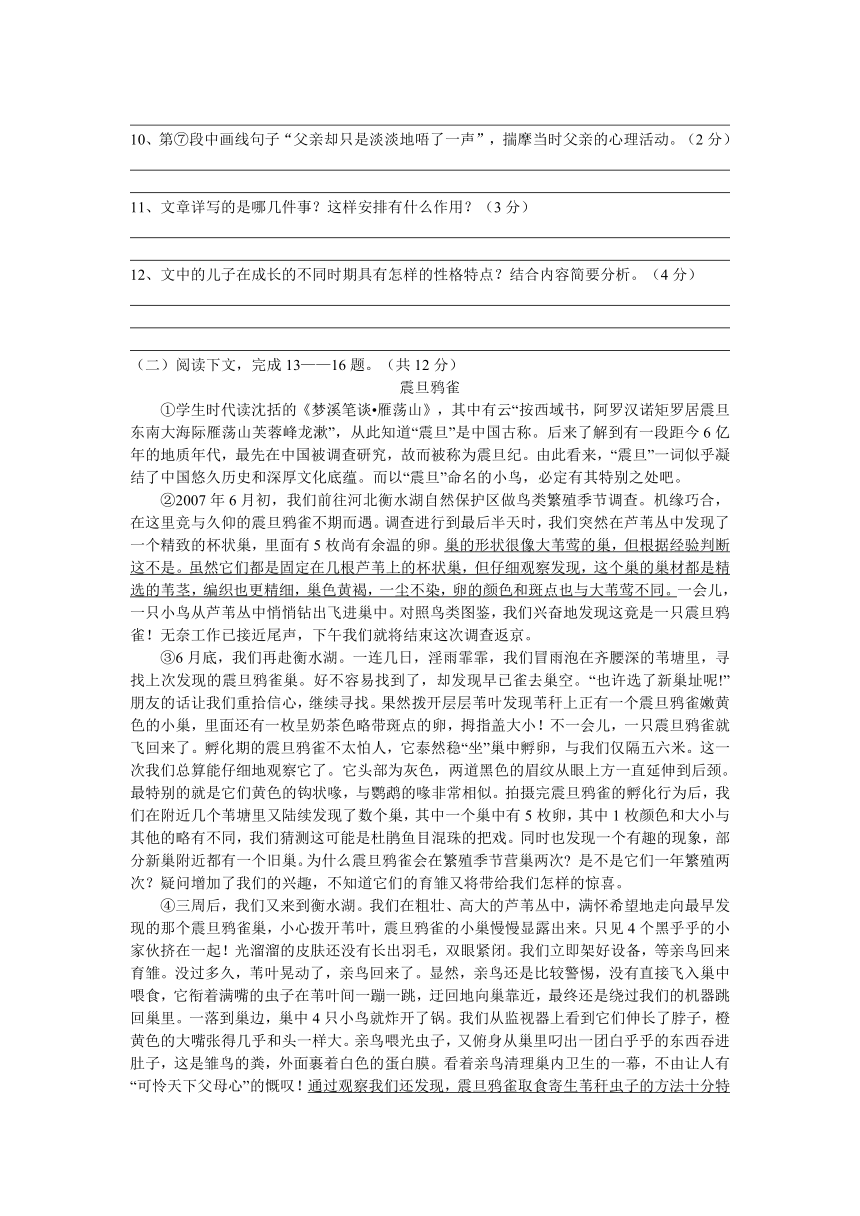 10、第⑦段中画线句子“父亲却只是淡淡地唔了一声”，揣摩当时父亲的心理活动。（2 分）

11、文章详写的是哪几件事？这样安排有什么作用？（3 分）

12、文中的儿子在成长的不同时期具有怎样的性格特点？结合内容简要分析。（4 分）

（二）阅读下文，完成 13——16 题。（共 12 分）

震旦鸦雀

①学生时代读沈括的《梦溪笔谈•雁荡山》，其中有云“按西域书，阿罗汉诺矩罗居震旦东南大海际雁荡山芙蓉峰龙湫”，从此知道“震旦”是中国古称。后来了解到有一段距今 6 亿年的地质年代，最先在中国被调查研究，故而被称为震旦纪。由此看来，“震旦”一词似乎凝结了中国悠久历史和深厚文化底蕴。而以“震旦”命名的小鸟，必定有其特别之处吧。

②2007 年 6 月初，我们前往河北衡水湖自然保护区做鸟类繁殖季节调查。机缘巧合，在这里竟与久仰的震旦鸦雀不期而遇。调查进行到最后半天时，我们突然在芦苇丛中发现了一个精致的杯状巢，里面有 5 枚尚有余温的卵。巢的形状很像大苇莺的巢，但根据经验判断这不是。虽然它们都是固定在几根芦苇上的杯状巢，但仔细观察发现，这个巢的巢材都是精选的苇茎，编织也更精细，巢色黄褐，一尘不染，卵的颜色和斑点也与大苇莺不同。一会儿，一只小鸟从芦苇丛中悄悄钻出飞进巢中。对照鸟类图鉴，我们兴奋地发现这竟是一只震旦鸦雀！无奈工作已接近尾声，下午我们就将结束这次调查返京。

③6 月底，我们再赴衡水湖。一连几日，淫雨霏霏，我们冒雨泡在齐腰深的苇塘里，寻找上次发现的震旦鸦雀巢。好不容易找到了，却发现早已雀去巢空。“也许选了新巢址呢!”朋友的话让我们重拾信心，继续寻找。果然拨开层层苇叶发现苇秆上正有一个震旦鸦雀嫩黄色的小巢，里面还有一枚呈奶茶色略带斑点的卵，拇指盖大小！不一会儿，一只震旦鸦雀就飞回来了。孵化期的震旦鸦雀不太怕人，它泰然稳“坐”巢中孵卵，与我们仅隔五六米。这一次我们总算能仔细地观察它了。它头部为灰色，两道黑色的眉纹从眼上方一直延伸到后颈。最特别的就是它们黄色的钩状喙，与鹦鹉的喙非常相似。拍摄完震旦鸦雀的孵化行为后，我们在附近几个苇塘里又陆续发现了数个巢，其中一个巢中有 5 枚卵，其中 1 枚颜色和大小与其他的略有不同，我们猜测这可能是杜鹃鱼目混珠的把戏。同时也发现一个有趣的现象，部分新巢附近都有一个旧巢。为什么震旦鸦雀会在繁殖季节营巢两次？是不是它们一年繁殖两次？疑问增加了我们的兴趣，不知道它们的育雏又将带给我们怎样的惊喜。

④三周后，我们又来到衡水湖。我们在粗壮、高大的芦苇丛中，满怀希望地走向最早发现的那个震旦鸦雀巢，小心拨开苇叶，震旦鸦雀的小巢慢慢显露出来。只见 4 个黑乎乎的小家伙挤在一起！光溜溜的皮肤还没有长出羽毛，双眼紧闭。我们立即架好设备，等亲鸟回来育雏。没过多久，苇叶晃动了，亲鸟回来了。显然，亲鸟还是比较警惕，没有直接飞入巢中喂食，它衔着满嘴的虫子在苇叶间一蹦一跳，迂回地向巢靠近，最终还是绕过我们的机器跳回巢里。一落到巢边，巢中 4 只小鸟就炸开了锅。我们从监视器上看到它们伸长了脖子，橙黄色的大嘴张得几乎和头一样大。亲鸟喂光虫子，又俯身从巢里叼出一团白乎乎的东西吞进肚子，这是雏鸟的粪，外面裹着白色的蛋白膜。看着亲鸟清理巢内卫生的一幕，不由让人有“可怜天下父母心”的慨叹！通过观察我们还发现，震旦鸦雀取食寄生苇秆虫子的方法十分特